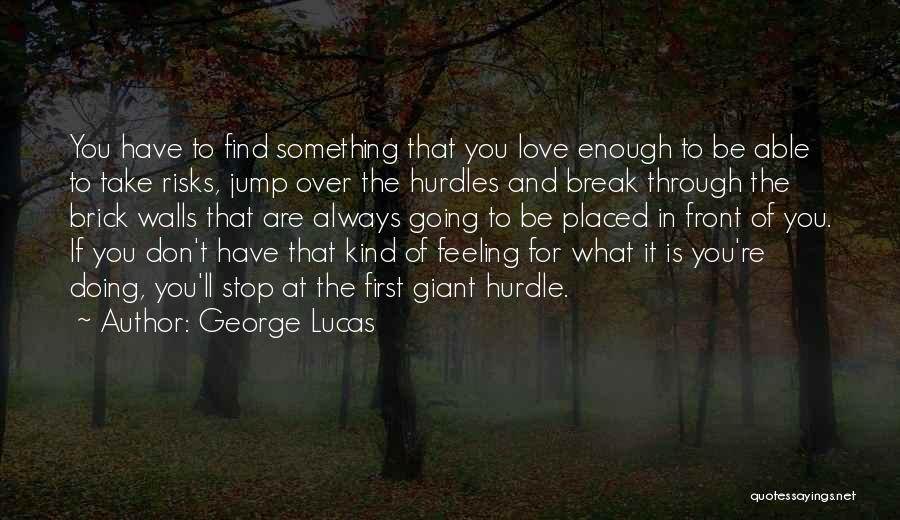 You have to find something that you love enough to be able to take risks, jump over the hurdles and break through the brick walls that are always going to be placed in front of you. If you don't have that kind of feeling for what it is you're doing, you'll stop at the first giant hurdle.

~ Author: George Lucas

quotessayings.net